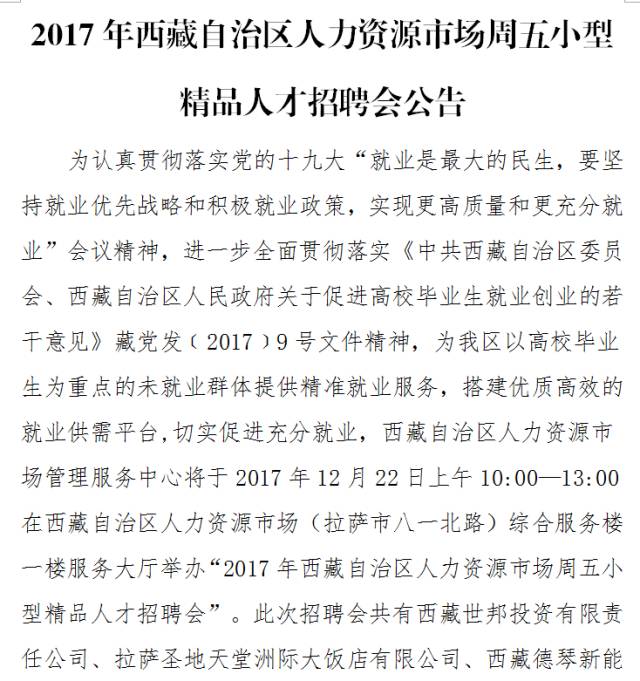 2017 年西藏自治区人力资源市场周五小型精品人才招聘会公告

为认真贯彻落实党的十九大“就业是最大的民生，要坚持就业优先战略和积极就业政策，实现更高质量和更充分就业”会议精神，进一步全面贯彻落实《中共西藏自治区委员会、西藏自治区人民政府关于促进高校毕业生就业创业的若干意见》藏党发（2017）9 号文件精神，为我区以高校毕业生为重点的未就业群体提供精准就业服务，搭建优质高效的就业供需平台，切实促进充分就业，西藏自治区人力资源市场管理服务中心将于 2017 年 12 月 22 日上午 10:00—13:00 在西藏自治区人力资源市场（拉萨市八一北路）综合服务楼一楼服务大厅举办“2017 年西藏自治区人力资源市场周五小型精品人才招聘会”。此次招聘会共有西藏世邦投资有限责任公司、拉萨圣地天堂洲际大饭店有限公司、西藏德琴新能